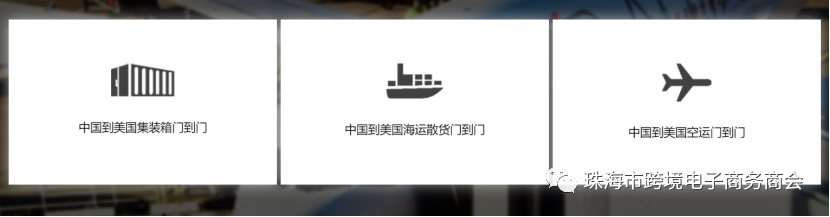 中国到美国集装箱门到门

中国到美国海运散货门到门

中国到美国空运门到门

珠海市跨境电子商务商会